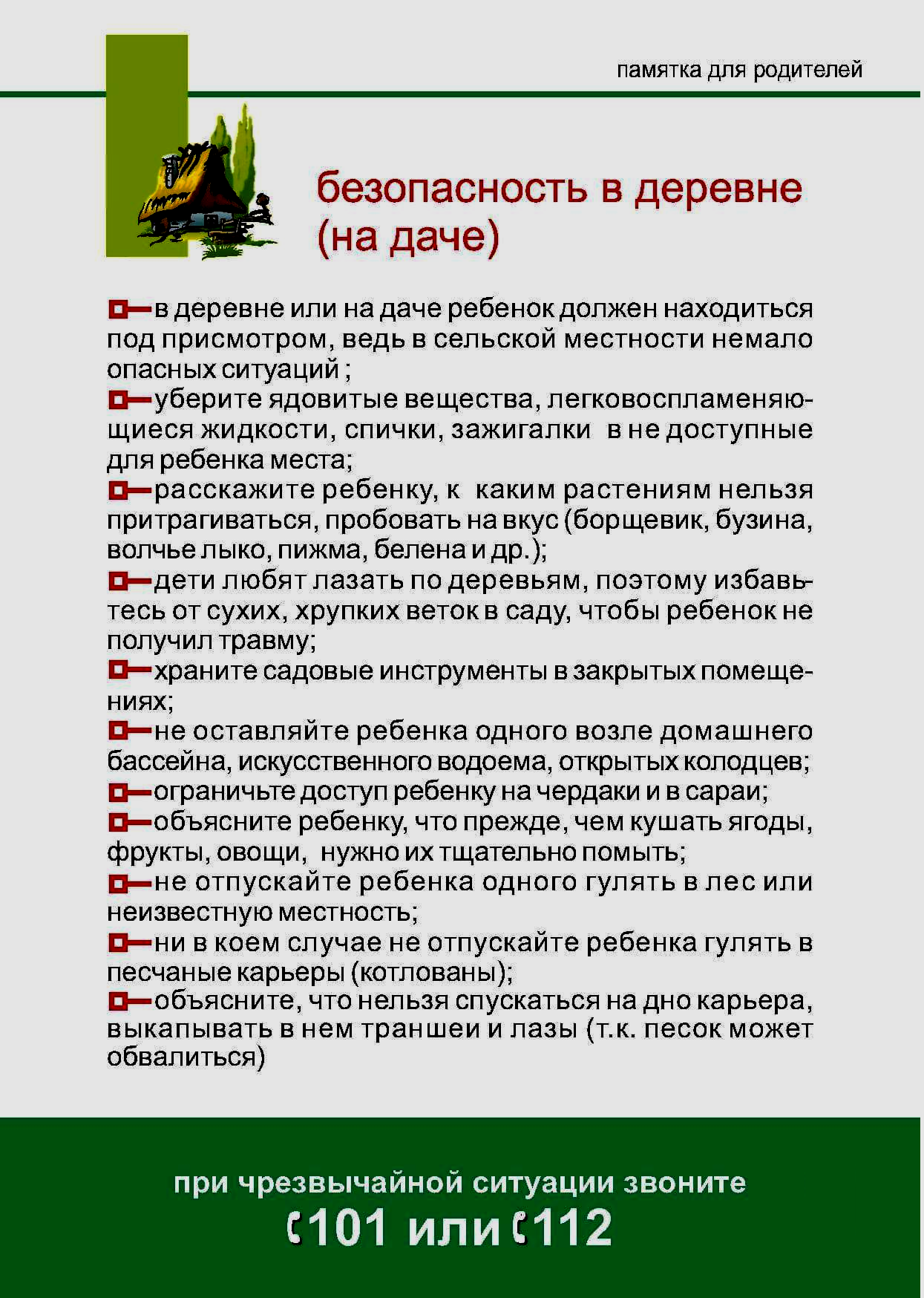 памятка для родителей

безопасность в деревне (на даче)

в деревне или на даче ребенок должен находиться под присмотром, ведь в сельской местности немало опасных ситуаций ;
уберите ядовитые вещества, легковоспламеняющиеся жидкости, спички, зажигалки в не доступные для ребенка места;
расскажите ребенку, к каким растениям нельзя притрагиваться, пробовать на вкус (борщевик, бузина, волчье лыко, пижма, белена и др.);
дети любят лазать по деревьям, поэтому избавьтесь от сухих, хрупких веток в саду, чтобы ребенок не получил травму;
храните садовые инструменты в закрытых помещениях;
не оставляйте ребенка одного возле домашнего бассейна, искусственного водоема, открытых колодцев;
ограничьте доступ ребенку на чердаки и в сараи;
объясните ребенку, что прежде, чем кушать ягоды, фрукты, овощи, нужно их тщательно помыть;
не отпускайте ребенка одного гулять в лес или неизвестную местность;
ни в коем случае не отпускайте ребенка гулять в песчаные карьеры (котлованы);
объясните, что нельзя спускаться на дно карьера, выкапывать в нем траншеи и лазы (т.к. песок может обвалиться)

при чрезвычайной ситуации звоните
101 или 112